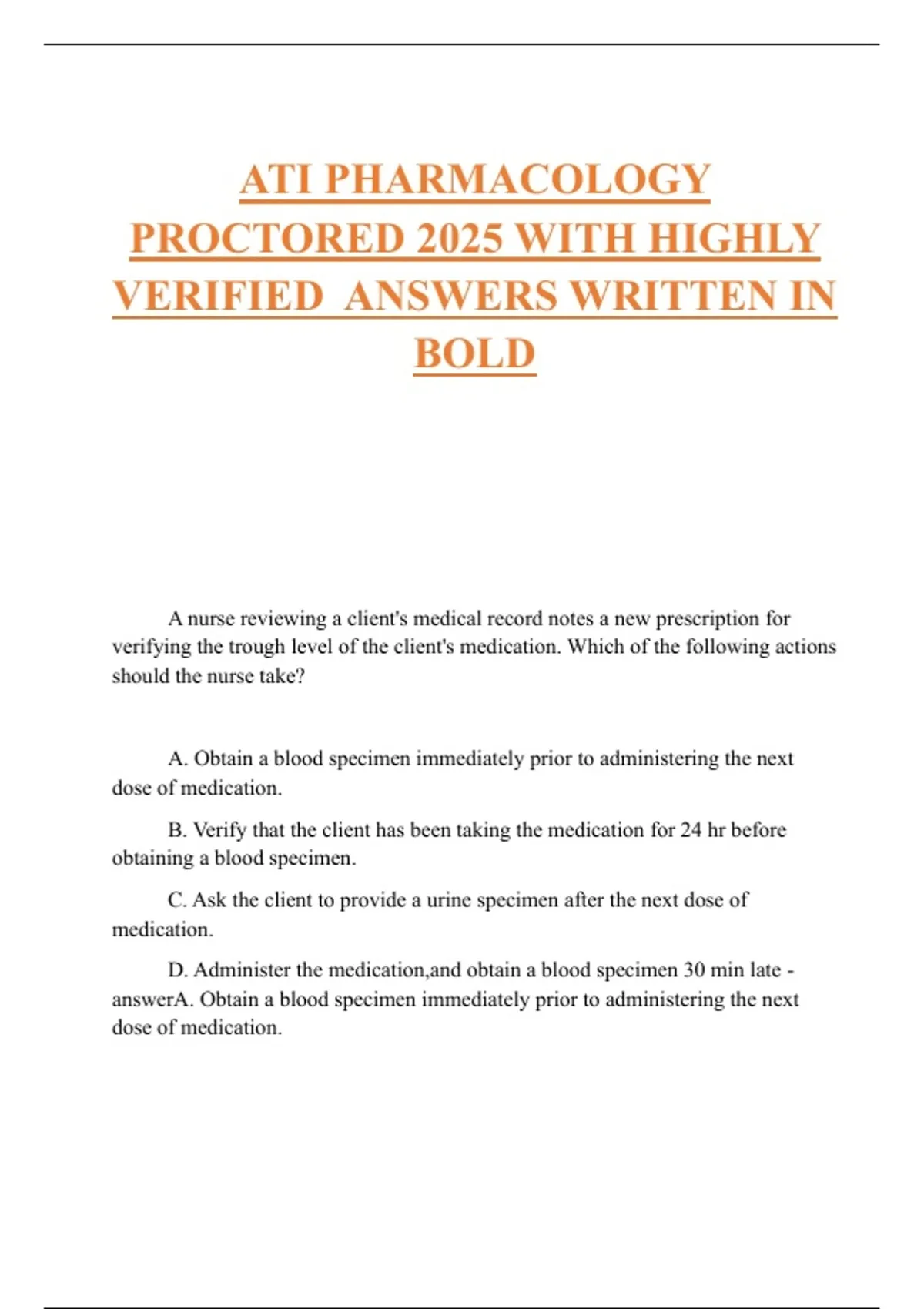 ATI PHARMACOLOGY PROCTORED 2025 WITH HIGHLY VERIFIED ANSWERS WRITTEN IN BOLD

A nurse reviewing a client's medical record notes a new prescription for verifying the trough level of the client's medication. Which of the following actions should the nurse take?

A. Obtain a blood specimen immediately prior to administering the next dose of medication.

B. Verify that the client has been taking the medication for 24 hr before obtaining a blood specimen.

C. Ask the client to provide a urine specimen after the next dose of medication.

D. Administer the medication,and obtain a blood specimen 30 min late - answerA. Obtain a blood specimen immediately prior to administering the next dose of medication.